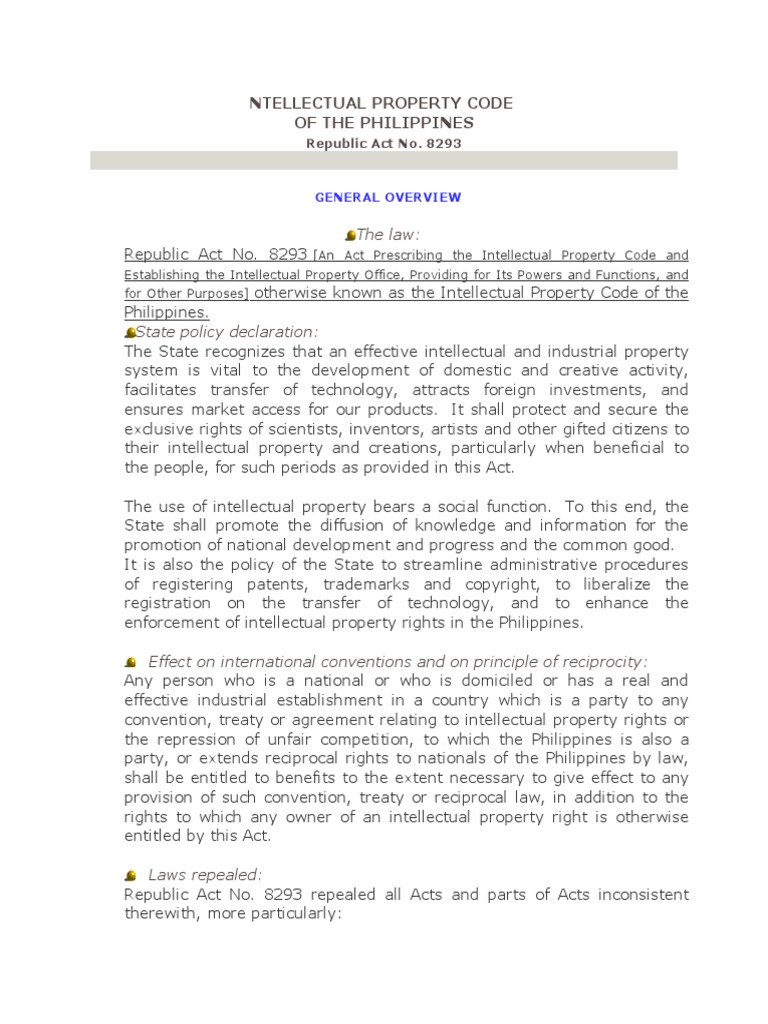 NTELLECTUAL PROPERTY CODE
OF THE PHILIPPINES
Republic Act No. 8293

GENERAL OVERVIEW

The law:
Republic Act No. 8293 [An Act Prescribing the Intellectual Property Code and Establishing the Intellectual Property Office, Providing for Its Powers and Functions, and for Other Purposes] otherwise known as the Intellectual Property Code of the Philippines.
State policy declaration:
The State recognizes that an effective intellectual and industrial property system is vital to the development of domestic and creative activity, facilitates transfer of technology, attracts foreign investments, and ensures market access for our products. It shall protect and secure the exclusive rights of scientists, inventors, artists and other gifted citizens to their intellectual property and creations, particularly when beneficial to the people, for such periods as provided in this Act.

The use of intellectual property bears a social function. To this end, the State shall promote the diffusion of knowledge and information for the promotion of national development and progress and the common good.
It is also the policy of the State to streamline administrative procedures of registering patents, trademarks and copyright, to liberalize the registration on the transfer of technology, and to enhance the enforcement of intellectual property rights in the Philippines.

Effect on international conventions and on principle of reciprocity:
Any person who is a national or who is domiciled or has a real and effective industrial establishment in a country which is a party to any convention, treaty or agreement relating to intellectual property rights or the repression of unfair competition, to which the Philippines is also a party, or extends reciprocal rights to nationals of the Philippines by law, shall be entitled to benefits to the extent necessary to give effect to any provision of such convention, treaty or reciprocal law, in addition to the rights to which any owner of an intellectual property right is otherwise entitled by this Act.

Laws repealed:
Republic Act No. 8293 repealed all Acts and parts of Acts inconsistent therewith, more particularly: